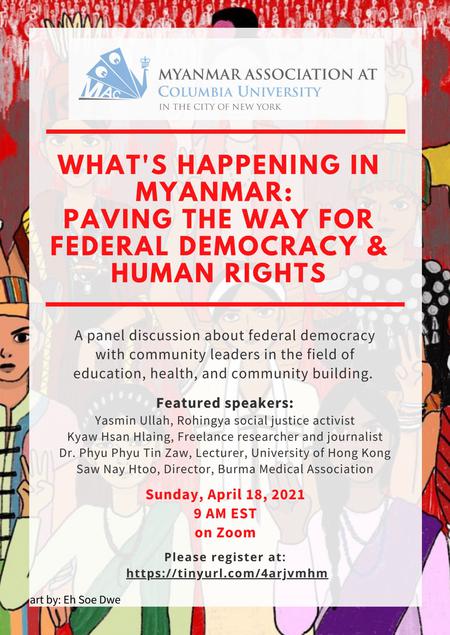 MAC

MYANMAR ASSOCIATION AT
COLUMBIA UNIVERSITY
IN THE CITY OF NEW YORK

WHAT'S HAPPENING IN MYANMAR:
PAVING THE WAY FOR FEDERAL DEMOCRACY & HUMAN RIGHTS

A panel discussion about federal democracy with community leaders in the field of education, health, and community building.

Featured speakers:
Yasmin Ullah, Rohingya social justice activist
Kyaw Hsan Hlaing, Freelance researcher and journalist
Dr. Phyu Phyu Tin Zaw, Lecturer, University of Hong Kong
Saw Nay Htoo, Director, Burma Medical Association

Sunday, April 18, 2021
9 AM EST
on Zoom

Please register at:
https://tinyurl.com/4arjvmhm

art by: Eh Soe Dwe